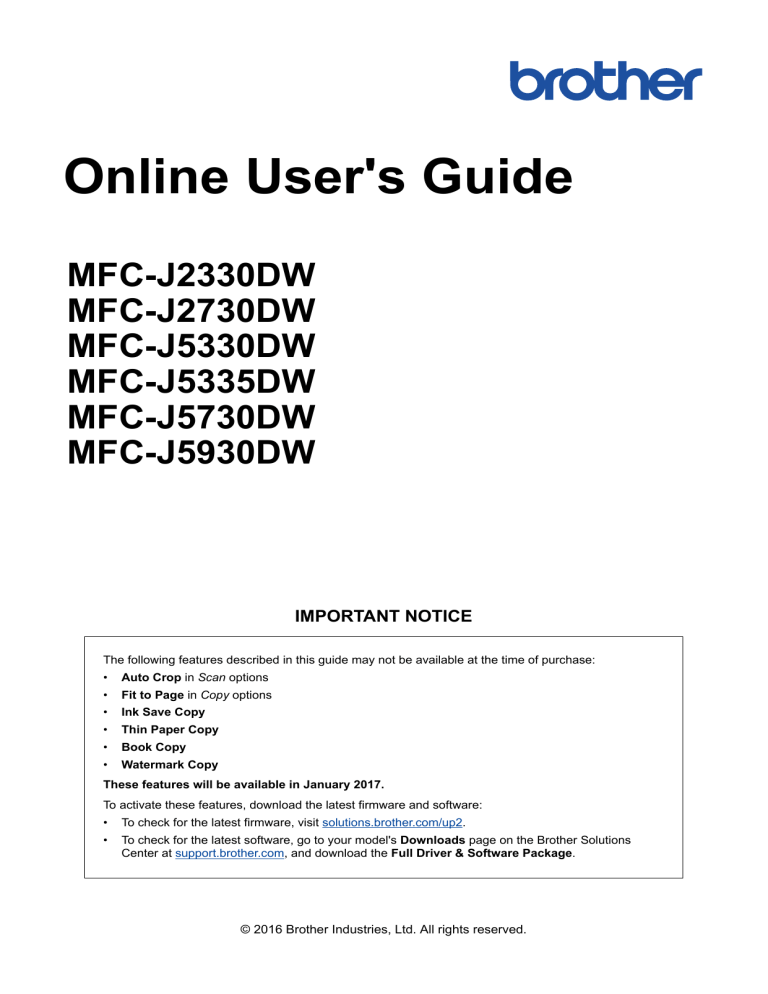 brother

Online User's Guide

MFC-J2330DW
MFC-J2730DW
MFC-J5330DW
MFC-J5335DW
MFC-J5730DW
MFC-J5930DW

IMPORTANT NOTICE

The following features described in this guide may not be available at the time of purchase:

• Auto Crop in Scan options
• Fit to Page in Copy options
• Ink Save Copy
• Thin Paper Copy
• Book Copy
• Watermark Copy

These features will be available in January 2017.

To activate these features, download the latest firmware and software:

• To check for the latest firmware, visit solutions.brother.com/up2.
• To check for the latest software, go to your model's Downloads page on the Brother Solutions Center at support.brother.com, and download the Full Driver & Software Package.

© 2016 Brother Industries, Ltd. All rights reserved.